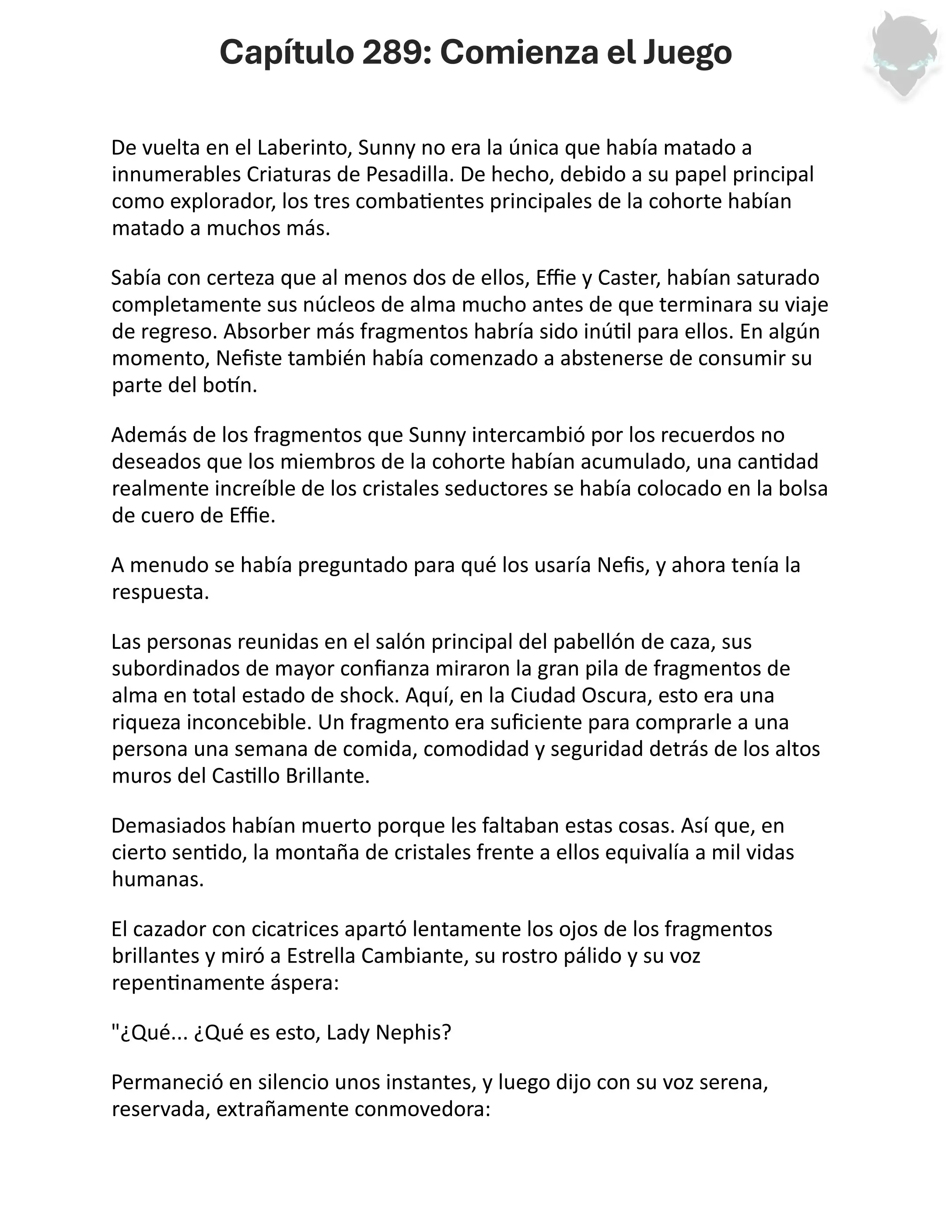 Capítulo 289: Comienza el Juego

De vuelta en el Laberinto, Sunny no era la única que había matado a innumerables Criaturas de Pesadilla. De hecho, debido a su papel principal como explorador, los tres combatientes principales de la cohorte habían matado a muchos más.

Sabía con certeza que al menos dos de ellos, Effie y Caster, habían saturado completamente sus núcleos de alma mucho antes de que terminara su viaje de regreso. Absorber más fragmentos habría sido inútil para ellos. En algún momento, Nefiste también había comenzado a abstenerse de consumir su parte del botín.

Además de los fragmentos que Sunny intercambió por los recuerdos no deseados que los miembros de la cohorte habían acumulado, una cantidad realmente increíble de los cristales seductores se había colocado en la bolsa de cuero de Effie.

A menudo se había preguntado para qué los usaría Nefis, y ahora tenía la respuesta.

Las personas reunidas en el salón principal del pabellón de caza, sus subordinados de mayor confianza miraron la gran pila de fragmentos de alma en total estado de shock. Aquí, en la Ciudad Oscura, esto era una riqueza inconcebible. Un fragmento era suficiente para comprarle a una persona una semana de comida, comodidad y seguridad detrás de los altos muros del Castillo Brillante.

Demasiados habían muerto porque les faltaban estas cosas. Así que, en cierto sentido, la montaña de cristales frente a ellos equivalía a mil vidas humanas.

El cazador con cicatrices apartó lentamente los ojos de los fragmentos brillantes y miró a Estrella Cambiante, su rostro pálido y su voz repentinamente áspera:

"¿Qué... ¿Qué es esto, Lady Nephis?

Permaneció en silencio unos instantes, y luego dijo con su voz serena, reservada, extrañamente conmovedora: